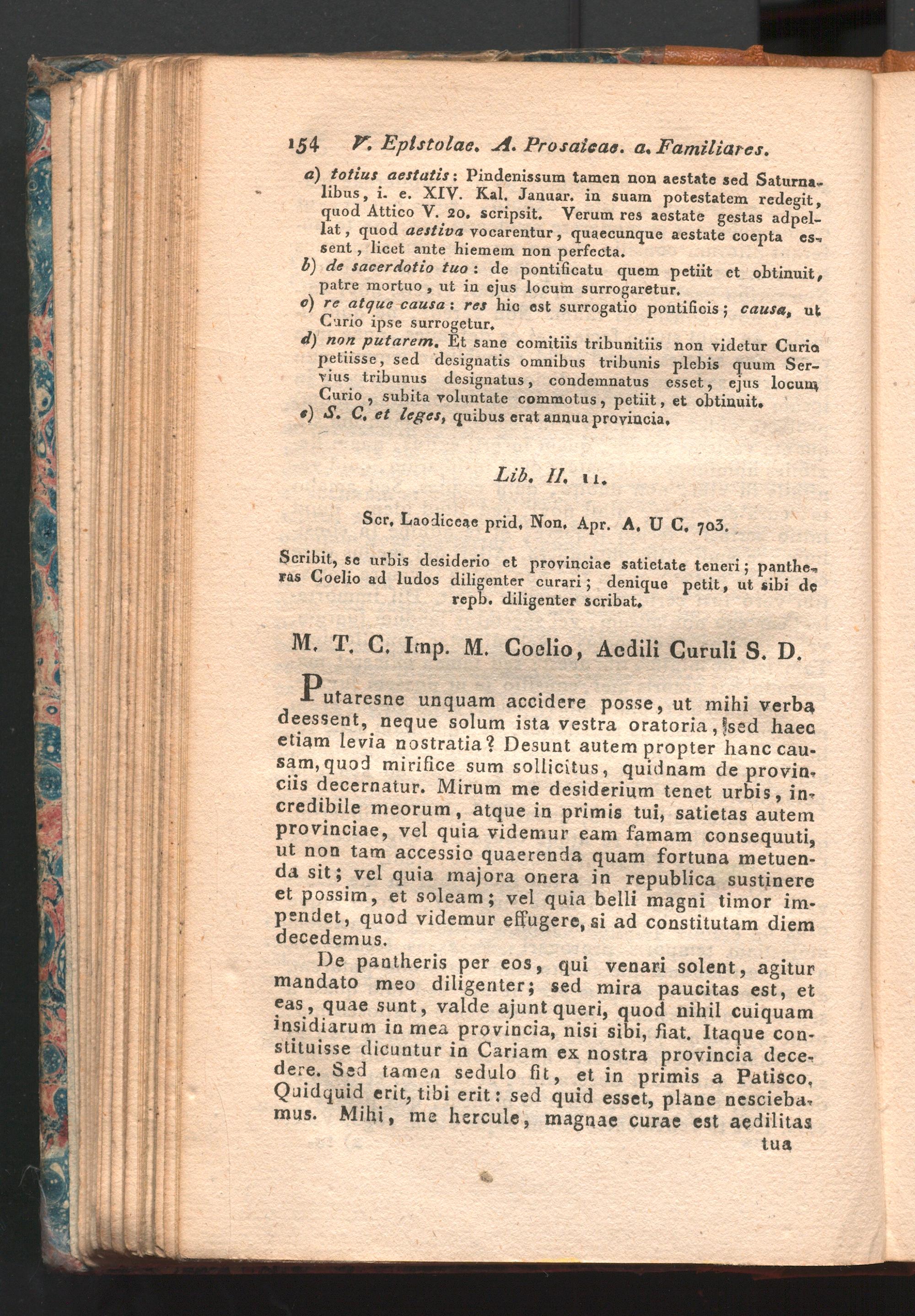 154 V. Epistolae. A. Prosaicae. a. Familiares.

a) totius aestatis: Pindenissum tamen non aestate sed Saturnalibus, i. e. XIV. Kal. Januar. in suam potestatem redegit, quod Attico V. 20. scripsit. Verum res aestate gestas adpellat, quod aestiva vocarentur, quaecunque aestate coepta essent, licet ante hiemem non perfecta.
b) de sacerdotio tuo: de pontificatu quem petiit et obtinuit, patre mortuo, ut in ejus locum surrogaretur.
c) re atque causa: res hic est surrogatio pontificis; causa, ut Curio ipse surrogetur.
d) non putarem. Et sane comitiis tribunitiis non videtur Curio petiisse, sed designatis omnibus tribunis plebis quum Servius tribunus designatus, condemnatus esset, ejus locum Curio, subita voluntate commotus, petiit, et obtinuit.
e) S. C. et leges, quibus erat annua provincia.

Lib. II. 11.

Scr. Laodiceae prid. Non. Apr. A. U C. 703.

Scribit, se urbis desiderio et provinciae satietate teneri; pantheras Coelio ad ludos diligenter curari; denique petit, ut sibi de repb. diligenter scribat.

M. T. C. Imp. M. Coelio, Aedili Curuli S. D.

Putaresne unquam accidere posse, ut mihi verba deessent, neque solum ista vestra oratoria, sed haec etiam levia nostratia? Desunt autem propter hanc causam, quod mirifice sum sollicitus, quidnam de provinciis decernatur. Mirum me desiderium tenet urbis, incredibile meorum, atque in primis tui, satietas autem provinciae, vel quia videmur eam famam consequuti, ut non tam accessio quaerenda quam fortuna metuenda sit; vel quia majora onera in republica sustinere et possim, et soleam; vel quia belli magni timor impendet, quod videmur effugere, si ad constitutam diem decedemus.

De pantheris per eos, qui venari solent, agitur mandato meo diligenter; sed mira paucitas est, et eas, quae sunt, valde ajunt queri, quod nihil cuiquam insidiarum in mea provincia, nisi sibi, fiat. Itaque constituisse dicuntur in Cariam ex nostra provincia decedere. Sed tamen sedulo fit, et in primis a Patisco. Quidquid erit, tibi erit: sed quid esset, plane nesciebamus. Mihi, me hercule, magnae curae est aedilitas

tua